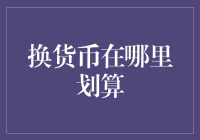 换货币在哪里划算